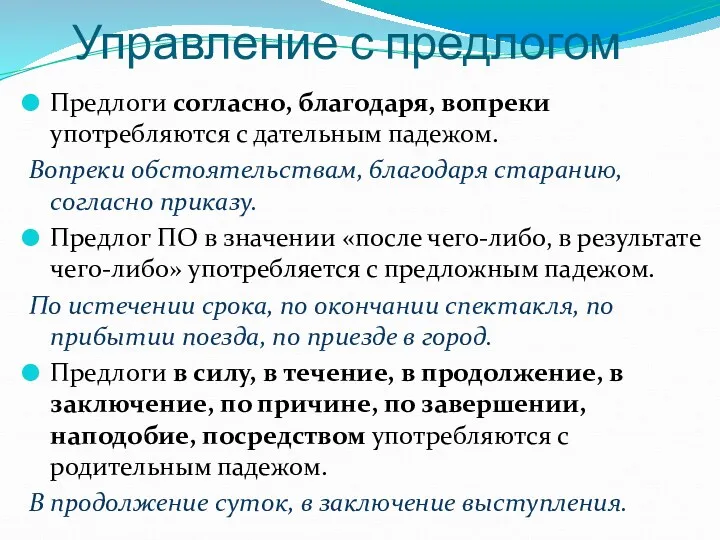 Управление с предлогом

Предлоги согласно, благодаря, вопреки употребляются с дательным падежом.

Вопреки обстоятельствам, благодаря старанию, согласно приказу.

Предлог ПО в значении «после чего-либо, в результате чего-либо» употребляется с предложным падежом.

По истечении срока, по окончании спектакля, по прибытии поезда, по приезде в город.

Предлоги в силу, в течение, в продолжение, в заключение, по причине, по завершении, наподобие, посредством употребляются с родительным падежом.

В продолжение суток, в заключение выступления.